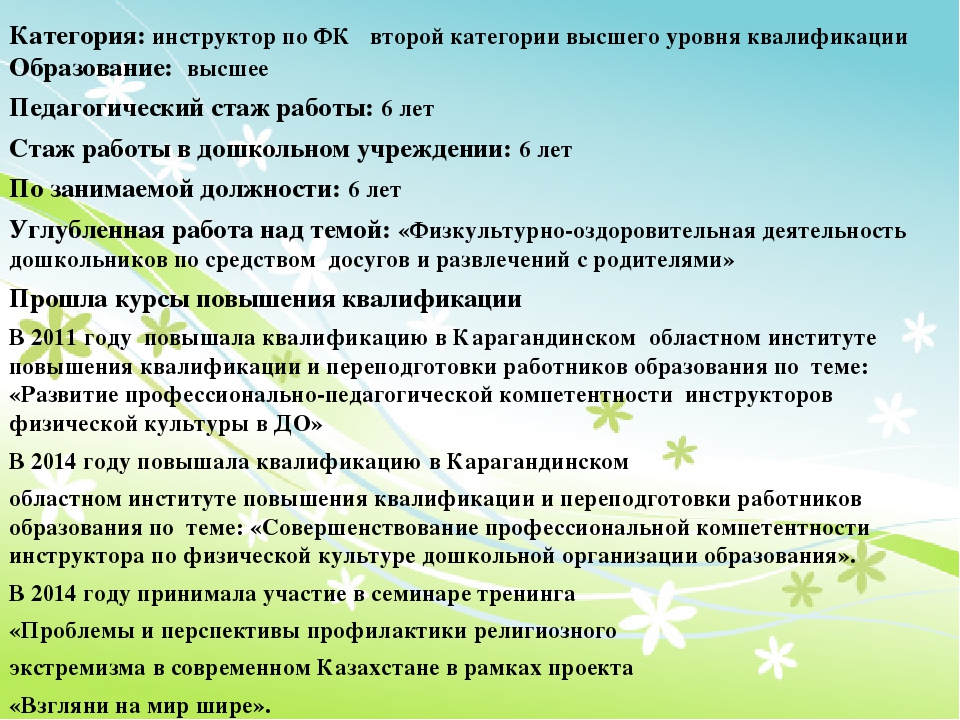 Категория: инструктор по ФК второй категории высшего уровня квалификации
Образование: высшее

Педагогический стаж работы: 6 лет

Стаж работы в дошкольном учреждении: 6 лет

По занимаемой должности: 6 лет

Углубленная работа над темой: «Физкультурно-оздоровительная деятельность дошкольников по средством досугов и развлечений с родителями»

Прошла курсы повышения квалификации

В 2011 году повышала квалификацию в Карагандинском областном институте повышения квалификации и переподготовки работников образования по теме: «Развитие профессионально-педагогической компетентности инструкторов физической культуры в ДО»

В 2014 году повышала квалификацию в Карагандинском

областном институте повышения квалификации и переподготовки работников образования по теме: «Совершенствование профессиональной компетентности инструктора по физической культуре дошкольной организации образования».

В 2014 году принимала участие в семинаре тренинга

«Проблемы и перспективы профилактики религиозного

экстремизма в современном Казахстане в рамках проекта

«Взгляни на мир шире».